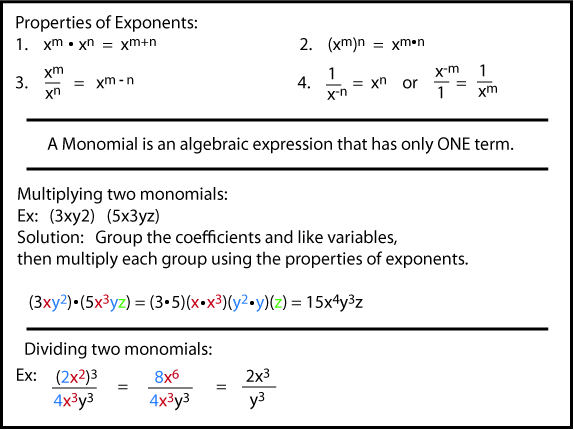 Properties of Exponents:

1. $x^m \cdot x^n = x^{m+n}$

2. $(x^m)^n = x^{m \cdot n}$

3. $\frac{x^m}{x^n} = x^{m-n}$

4. $\frac{1}{x^{-n}} = x^n$ or $\frac{x^{-m}}{1} = \frac{1}{x^m}$

A Monomial is an algebraic expression that has only ONE term.

Multiplying two monomials:
Ex: (3xy2) (5x3yz)
Solution: Group the coefficients and like variables, then multiply each group using the properties of exponents.

$(3xy^2) \cdot (5x^3yz) = (3 \cdot 5)(x \cdot x^3)(y^2 \cdot y)(z) = 15x^4y^3z$

Dividing two monomials:

Ex: $\frac{(2x^2)^3}{4x^3y^3} = \frac{8x^6}{4x^3y^3} = \frac{2x^3}{y^3}$